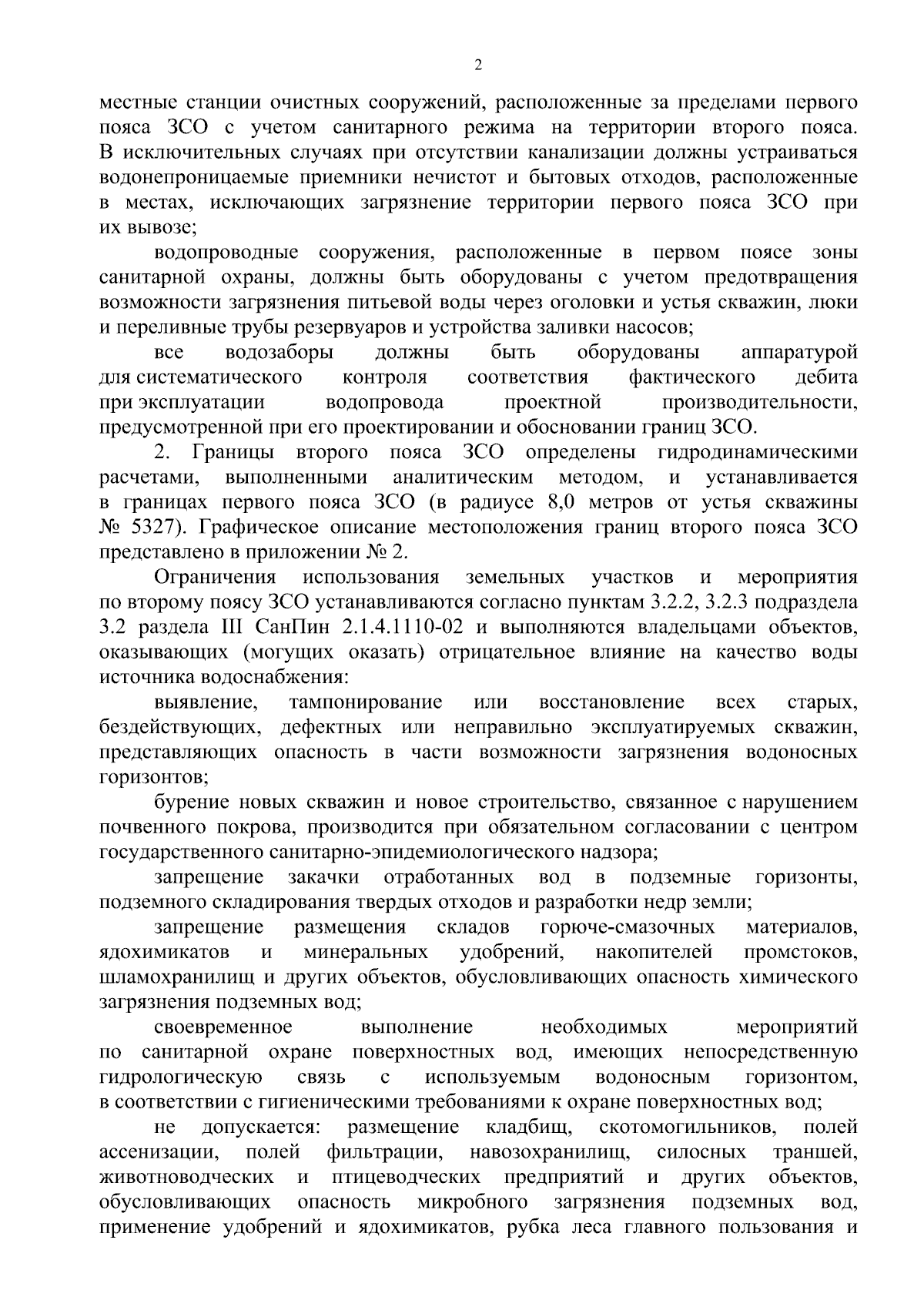 2

местные станции очистных сооружений, расположенные за пределами первого пояса ЗСО с учетом санитарного режима на территории второго пояса. В исключительных случаях при отсутствии канализации должны устраиваться водонепроницаемые приемники нечистот и бытовых отходов, расположенные в местах, исключающих загрязнение территории первого пояса ЗСО при их вывозе;

водопроводные сооружения, расположенные в первом поясе зоны санитарной охраны, должны быть оборудованы с учетом предотвращения возможности загрязнения питьевой воды через оголовки и устья скважин, люки и переливные трубы резервуаров и устройства заливки насосов;

все водозаборы должны быть оборудованы аппаратурой для систематического контроля соответствия фактического дебита при эксплуатации водопровода проектной производительности, предусмотренной при его проектировании и обосновании границ ЗСО.

2. Границы второго пояса ЗСО определены гидродинамическими расчетами, выполненными аналитическим методом, и устанавливается в границах первого пояса ЗСО (в радиусе 8,0 метров от устья скважины № 5327). Графическое описание местоположения границ второго пояса ЗСО представлено в приложении № 2.

Ограничения использования земельных участков и мероприятия по второму поясу ЗСО устанавливаются согласно пунктам 3.2.2, 3.2.3 подраздела 3.2 раздела III СанПин 2.1.4.1110-02 и выполняются владельцами объектов, оказывающих (могущих оказать) отрицательное влияние на качество воды источника водоснабжения:

выявление, тампонирование или восстановление всех старых, бездействующих, дефектных или неправильно эксплуатируемых скважин, представляющих опасность в части возможности загрязнения водоносных горизонтов;

бурение новых скважин и новое строительство, связанное с нарушением почвенного покрова, производится при обязательном согласовании с центром государственного санитарно-эпидемиологического надзора;

запрещение закачки отработанных вод в подземные горизонты, подземного складирования твердых отходов и разработки недр земли;

запрещение размещения складов горюче-смазочных материалов, ядохимикатов и минеральных удобрений, накопителей промстоков, шламохранилищ и других объектов, обусловливающих опасность химического загрязнения подземных вод;

своевременное выполнение необходимых мероприятий по санитарной охране поверхностных вод, имеющих непосредственную гидрологическую связь с используемым водоносным горизонтом, в соответствии с гигиеническими требованиями к охране поверхностных вод;

не допускается: размещение кладбищ, скотомогильников, полей ассенизации, полей фильтрации, навозохранилищ, силосных траншей, животноводческих и птицеводческих предприятий и других объектов, обусловливающих опасность микробного загрязнения подземных вод, применение удобрений и ядохимикатов, рубка леса главного пользования и